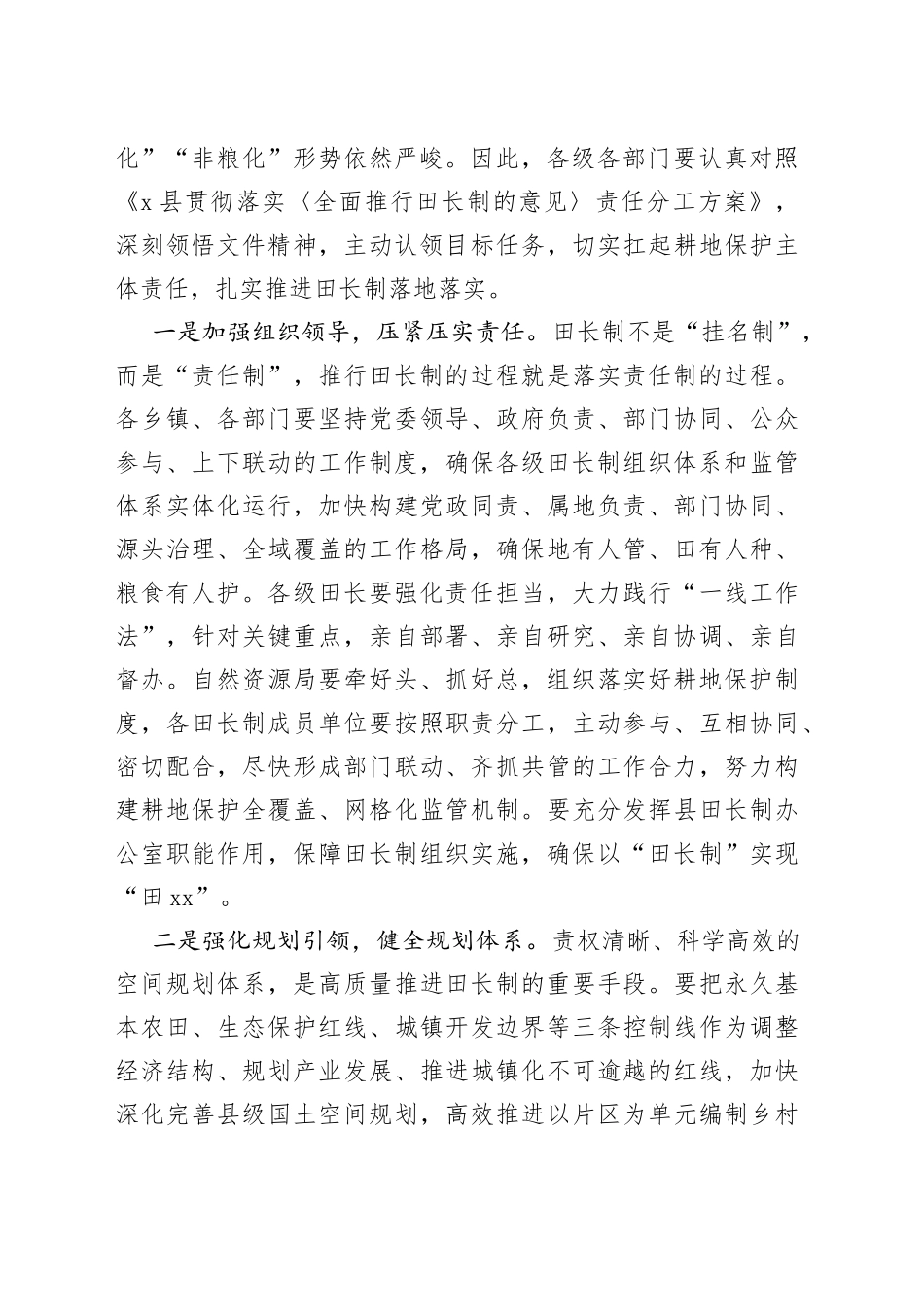 化”“非粮化”形势依然严峻。因此，各级各部门要认真对照《x县贯彻落实〈全面推行田长制的意见〉责任分工方案》，深刻领悟文件精神，主动认领目标任务，切实扛起耕地保护主体责任，扎实推进田长制落地落实。

一是加强组织领导，压紧压实责任。田长制不是“挂名制”，而是“责任制”，推行田长制的过程就是落实责任制的过程。各乡镇、各部门要坚持党委领导、政府负责、部门协同、公众参与、上下联动的工作制度，确保各级田长制组织体系和监管体系实体化运行，加快构建党政同责、属地负责、部门协同、源头治理、全域覆盖的工作格局，确保地有人管、田有人种、粮食有人护。各级田长要强化责任担当，大力践行“一线工作法”，针对关键重点，亲自部署、亲自研究、亲自协调、亲自督办。自然资源局要牵好头、抓好总，组织落实好耕地保护制度，各田长制成员单位要按照职责分工，主动参与、互相协同、密切配合，尽快形成部门联动、齐抓共管的工作合力，努力构建耕地保护全覆盖、网格化监管机制。要充分发挥县田长制办公室职能作用，保障田长制组织实施，确保以“田长制”实现“田xx”。

二是强化规划引领，健全规划体系。责权清晰、科学高效的空间规划体系，是高质量推进田长制的重要手段。要把永久基本农田、生态保护红线、城镇开发边界等三条控制线作为调整经济结构、规划产业发展、推进城镇化不可逾越的红线，加快深化完善县级国土空间规划，高效推进以片区为单元编制乡村